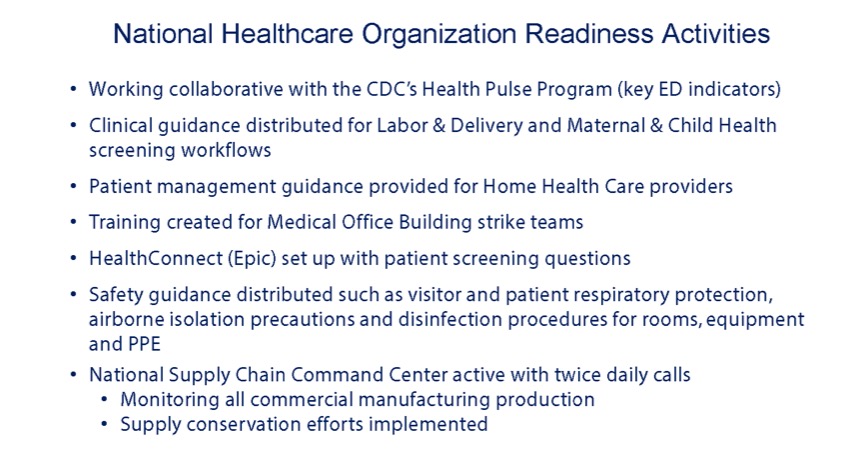 National Healthcare Organization Readiness Activities

• Working collaborative with the CDC's Health Pulse Program (key ED indicators)

• Clinical guidance distributed for Labor & Delivery and Maternal & Child Health screening workflows

• Patient management guidance provided for Home Health Care providers

• Training created for Medical Office Building strike teams

• HealthConnect (Epic) set up with patient screening questions

• Safety guidance distributed such as visitor and patient respiratory protection, airborne isolation precautions and disinfection procedures for rooms, equipment and PPE

• National Supply Chain Command Center active with twice daily calls
  • Monitoring all commercial manufacturing production
  • Supply conservation efforts implemented